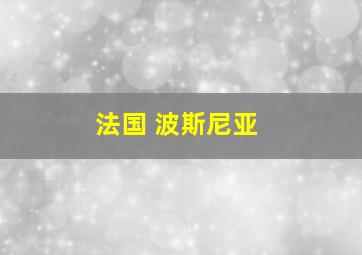 法国 波斯尼亚